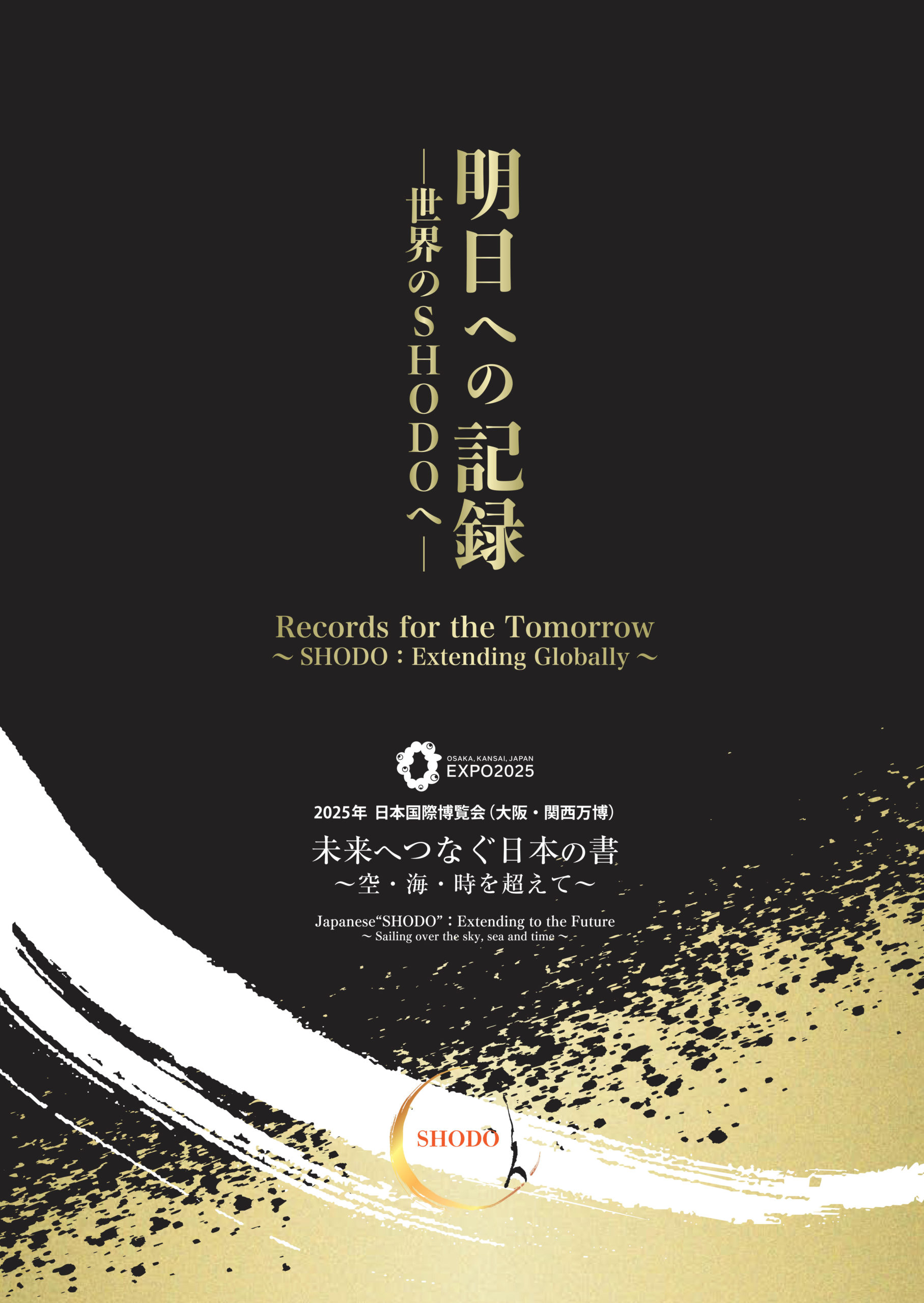 明日への記録
―世界のSHODOへ―

Records for the Tomorrow
～ SHODO：Extending Globally ～

OSAKA, KANSAI, JAPAN
EXPO2025

2025年 日本国際博覧会（大阪・関西万博）

未来へつなぐ日本の書
～空・海・時を超えて～

Japanese“SHODO”：Extending to the Future
～ Sailing over the sky, sea and time ～

SHODO